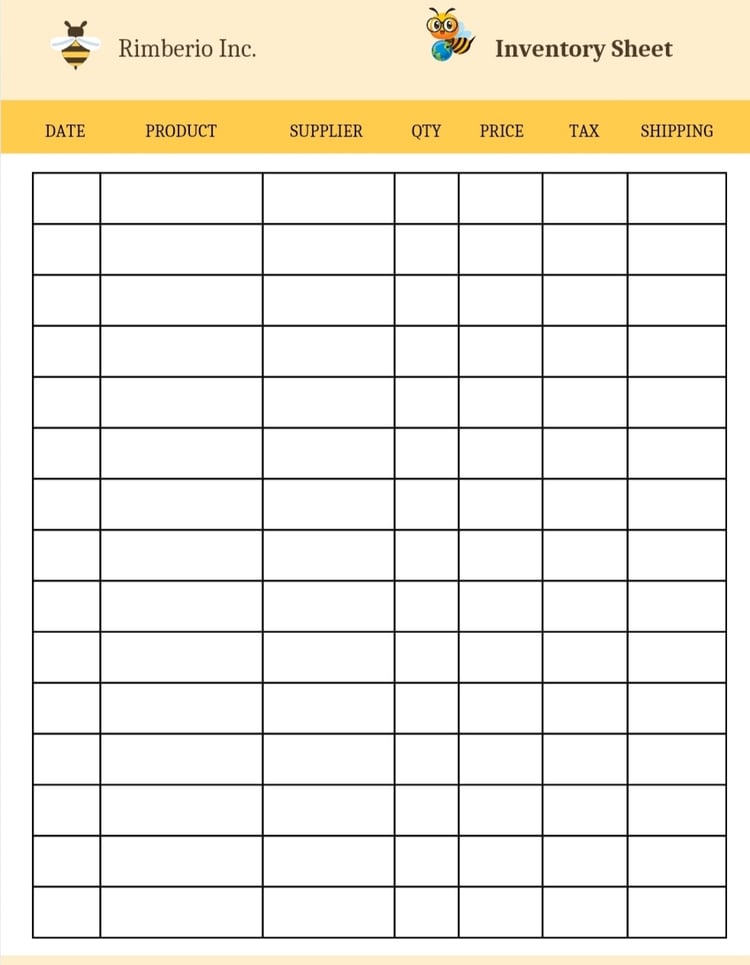 Rimberio Inc.

Inventory Sheet

| DATE | PRODUCT | SUPPLIER | QTY | PRICE | TAX | SHIPPING |
|---|---|---|---|---|---|---|
| | | | | | | |
| | | | | | | |
| | | | | | | |
| | | | | | | |
| | | | | | | |
| | | | | | | |
| | | | | | | |
| | | | | | | |
| | | | | | | |
| | | | | | | |
| | | | | | | |
| | | | | | | |
| | | | | | | |
| | | | | | | |
| | | | | | | |